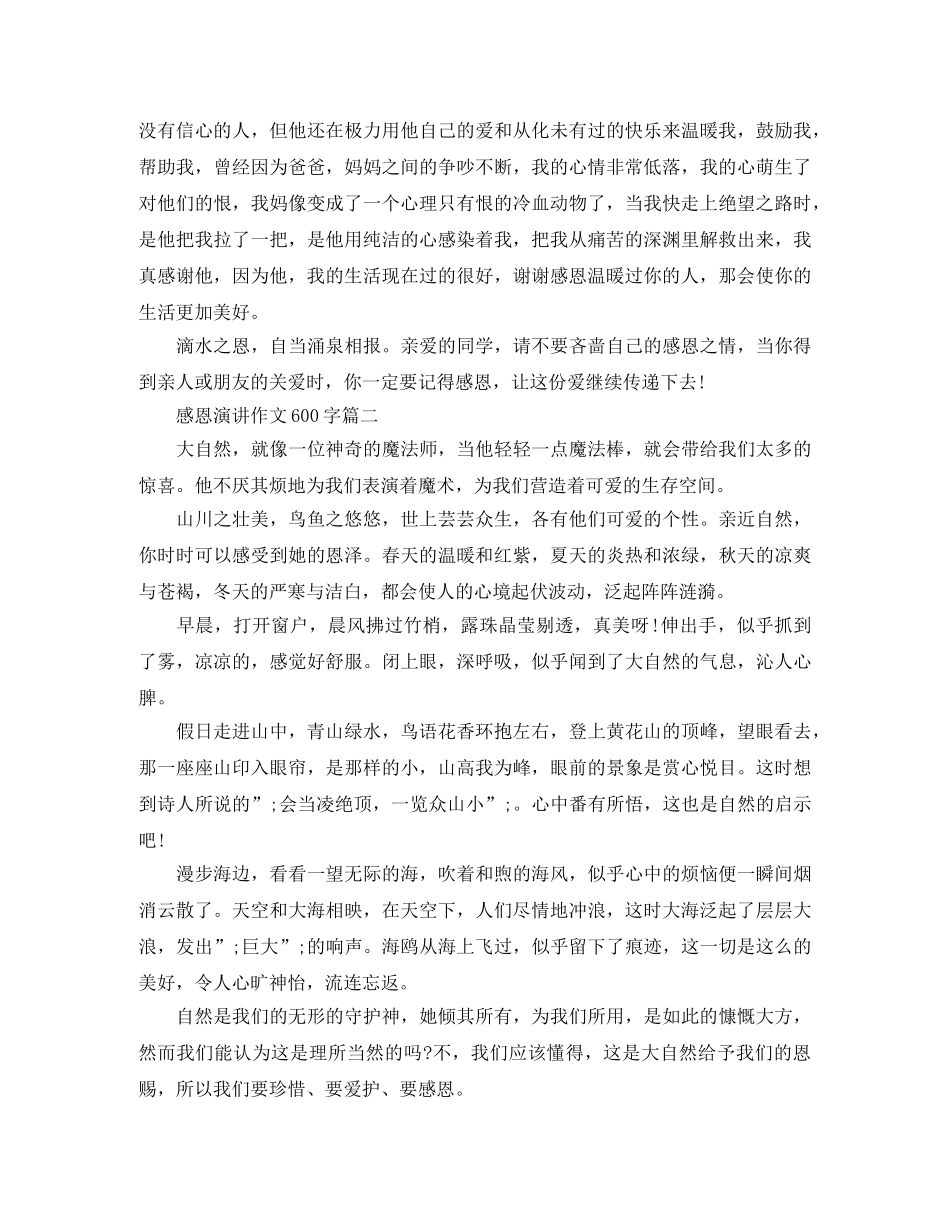 没有信心的人，但他还在极力用他自己的爱和从化未有过的快乐来温暖我，鼓励我，帮助我，曾经因为爸爸，妈妈之间的争吵不断，我的心情非常低落，我的心萌生了对他们的恨，我妈像变成了一个心理只有恨的冷血动物了，当我快走上绝望之路时，是他把我拉了一把，是他用纯洁的心感染着我，把我从痛苦的深渊里解救出来，我真感谢他，因为他，我的生活现在过的很好，谢谢感恩温暖过你的人，那会使你的生活更加美好。

滴水之恩，自当涌泉相报。亲爱的同学，请不要吝啬自己的感恩之情，当你得到亲人或朋友的关爱时，你一定要记得感恩，让这份爱继续传递下去！

感恩演讲作文600字篇二

大自然，就像一位神奇的魔法师，当他轻轻一点魔法棒，就会带给我们太多的惊喜。他不厌其烦地为我们表演着魔术，为我们营造着可爱的生存空间。

山川之壮美，鸟鱼之悠悠，世上芸芸众生，各有他们可爱的个性。亲近自然，你时时可以感受到她的恩泽。春天的温暖和红紫，夏天的炎热和浓绿，秋天的凉爽与苍褐，冬天的严寒与洁白，都会使人的心境起伏波动，泛起阵阵涟漪。

早晨，打开窗户，晨风拂过竹梢，露珠晶莹剔透，真美呀！伸出手，似乎抓到了雾，凉凉的，感觉好舒服。闭上眼，深呼吸，似乎闻到了大自然的气息，沁人心脾。

假日走进山中，青山绿水，鸟语花香环抱左右，登上黄花山的顶峰，望眼看去，那一座座山印入眼帘，是那样的小，山高我为峰，眼前的景象是赏心悦目。这时想到诗人所说的”;会当凌绝顶，一览众山小”;。心中番有所悟，这也是自然的启示吧！

漫步海边，看看一望无际的海，吹着和煦的海风，似乎心中的烦恼便一瞬间烟消云散了。天空和大海相映，在天空下，人们尽情地冲浪，这时大海泛起了层层大浪，发出”;巨大”;的响声。海鸥从海上飞过，似乎留下了痕迹，这一切是这么的美好，令人心旷神怡，流连忘返。

自然是我们的无形的守护神，她倾其所有，为我们所用，是如此的慷慨大方，然而我们能认为这是理所当然的吗?不，我们应该懂得，这是大自然给予我们的恩赐，所以我们要珍惜、要爱护、要感恩。